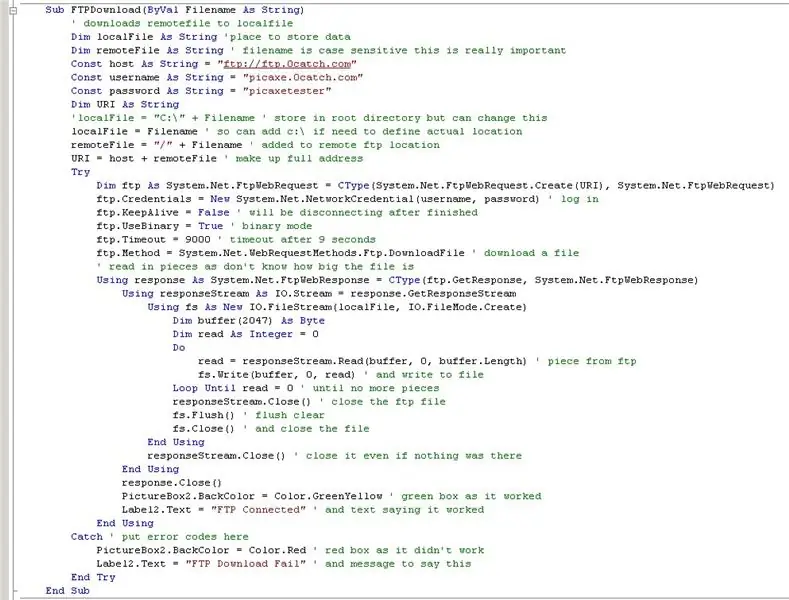 Sub FTPDownload(ByVal Filename As String)
' downloads remotefile to localfile
Dim localFile As String 'place to store data
Dim remoteFile As String ' filename is case sensitive this is really important
Const host As String = "ftp://ftp.0catch.com"
Const username As String = "picaxe.0catch.com"
Const password As String = "picaxetester"
Dim URI As String
'localFile = "C:\" + Filename ' store in root directory but can change this
localFile = Filename ' so can add c:\ if need to define actual location
remoteFile = "/" + Filename ' added to remote ftp location
URI = host + remoteFile ' make up full address
Try
Dim ftp As System.Net.FtpWebRequest = CType(System.Net.FtpWebRequest.Create(URI), System.Net.FtpWebRequest)
ftp.Credentials = New System.Net.NetworkCredential(username, password) ' log in
ftp.KeepAlive = False ' will be disconnecting after finished
ftp.UseBinary = True ' binary mode
ftp.Timeout = 9000 ' timeout after 9 seconds
ftp.Method = System.Net.WebRequestMethods.Ftp.DownloadFile ' download a file
' read in pieces as don't know how big the file is
Using response As System.Net.FtpWebResponse = CType(ftp.GetResponse, System.Net.FtpWebResponse)
Using responseStream As IO.Stream = response.GetResponseStream
Using fs As New IO.FileStream(localFile, IO.FileMode.Create)
Dim buffer(2047) As Byte
Dim read As Integer = 0
Do
read = responseStream.Read(buffer, 0, buffer.Length) ' piece from ftp
fs.Write(buffer, 0, read) ' and write to file
Loop Until read = 0 ' until no more pieces
responseStream.Close() ' close the ftp file
fs.Flush() ' flush clear
fs.Close() ' and close the file
End Using
responseStream.Close() ' close it even if nothing was there
End Using
response.Close()
PictureBox2.BackColor = Color.GreenYellow ' green box as it worked
Label2.Text = "FTP Connected" ' and text saying it worked
End Using
Catch ' put error codes here
PictureBox2.BackColor = Color.Red ' red box as it didn't work
Label2.Text = "FTP Download Fail" ' and message to say this
End Try
End Sub